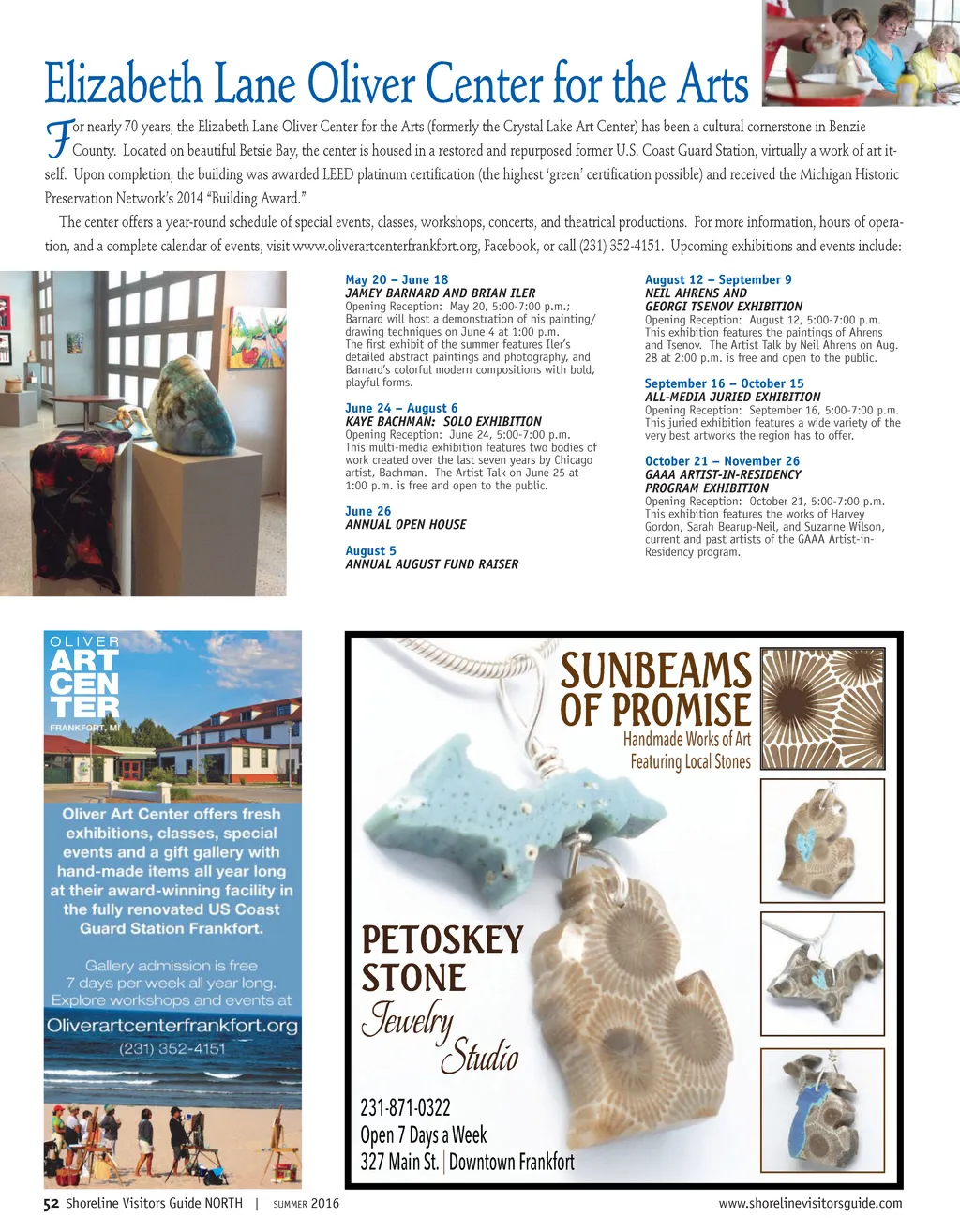 Elizabeth Lane Oliver Center for the Arts

For nearly 70 years, the Elizabeth Lane Oliver Center for the Arts (formerly the Crystal Lake Art Center) has been a cultural cornerstone in Benzie County. Located on beautiful Betsie Bay, the center is housed in a restored and repurposed former U.S. Coast Guard Station, virtually a work of art itself. Upon completion, the building was awarded LEED platinum certification (the highest 'green' certification possible) and received the Michigan Historic Preservation Network's 2014 "Building Award."

The center offers a year-round schedule of special events, classes, workshops, concerts, and theatrical productions. For more information, hours of operation, and a complete calendar of events, visit www.oliverartcenterfrankfort.org, Facebook, or call (231) 352-4151. Upcoming exhibitions and events include:

May 20 – June 18
JAMEY BARNARD AND BRIAN ILER
Opening Reception: May 20, 5:00-7:00 p.m.; Barnard will host a demonstration of his painting/drawing techniques on June 4 at 1:00 p.m. The first exhibit of the summer features Iler's detailed abstract paintings and photography, and Barnard's colorful modern compositions with bold, playful forms.

June 24 – August 6
KAYE BACHMAN: SOLO EXHIBITION
Opening Reception: June 24, 5:00-7:00 p.m. This multi-media exhibition features two bodies of work created over the last seven years by Chicago artist, Bachman. The Artist Talk on June 25 at 1:00 p.m. is free and open to the public.

June 26
ANNUAL OPEN HOUSE

August 5
ANNUAL AUGUST FUND RAISER

August 12 – September 9
NEIL AHRENS AND GEORGI TSENOV EXHIBITION
Opening Reception: August 12, 5:00-7:00 p.m. This exhibition features the paintings of Ahrens and Tsenov. The Artist Talk by Neil Ahrens on Aug. 28 at 2:00 p.m. is free and open to the public.

September 16 – October 15
ALL-MEDIA JURIED EXHIBITION
Opening Reception: September 16, 5:00-7:00 p.m. This juried exhibition features a wide variety of the very best artworks the region has to offer.

October 21 – November 26
GAAA ARTIST-IN-RESIDENCY PROGRAM EXHIBITION
Opening Reception: October 21, 5:00-7:00 p.m. This exhibition features the works of Harvey Gordon, Sarah Bearup-Neil, and Suzanne Wilson, current and past artists of the GAAA Artist-in-Residency program.

OLIVER ART CEN TER
FRANKFORT, MI

Oliver Art Center offers fresh exhibitions, classes, special events and a gift gallery with hand-made items all year long at their award-winning facility in the fully renovated US Coast Guard Station Frankfort.

Gallery admission is free 7 days per week all year long. Explore workshops and events at
Oliverartcenterfrankfort.org
(231) 352-4151

SUNBEAMS OF PROMISE
Handmade Works of Art
Featuring Local Stones

PETOSKEY STONE
Jewelry Studio

231-871-0322
Open 7 Days a Week
327 Main St. | Downtown Frankfort

52 Shoreline Visitors Guide NORTH | SUMMER 2016
www.shorelinevisitorsguide.com